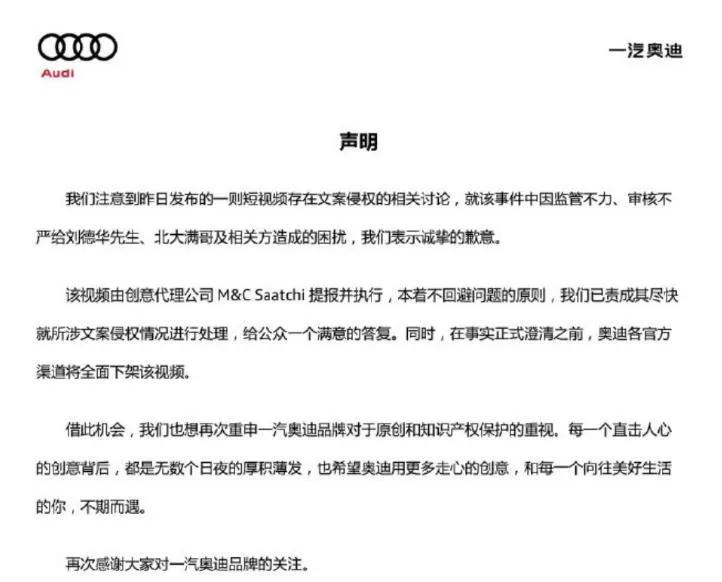 Audi

一汽奥迪

声明

我们注意到昨日发布的一则短视频存在文案侵权的相关讨论，就该事件中因监管不力、审核不严给刘德华先生、北大满哥及相关方造成的困扰，我们表示诚挚的歉意。

该视频由创意代理公司 M&C Saatchi 提报并执行，本着不回避问题的原则，我们已责成其尽快就所涉文案侵权情况进行处理，给公众一个满意的答复。同时，在事实正式澄清之前，奥迪各官方渠道将全面下架该视频。

借此机会，我们也想再次重申一汽奥迪品牌对于原创和知识产权保护的重视。每一个直击人心的创意背后，都是无数个日夜的厚积薄发，也希望奥迪用更多走心的创意，和每一个向往美好生活的你，不期而遇。

再次感谢大家对一汽奥迪品牌的关注。